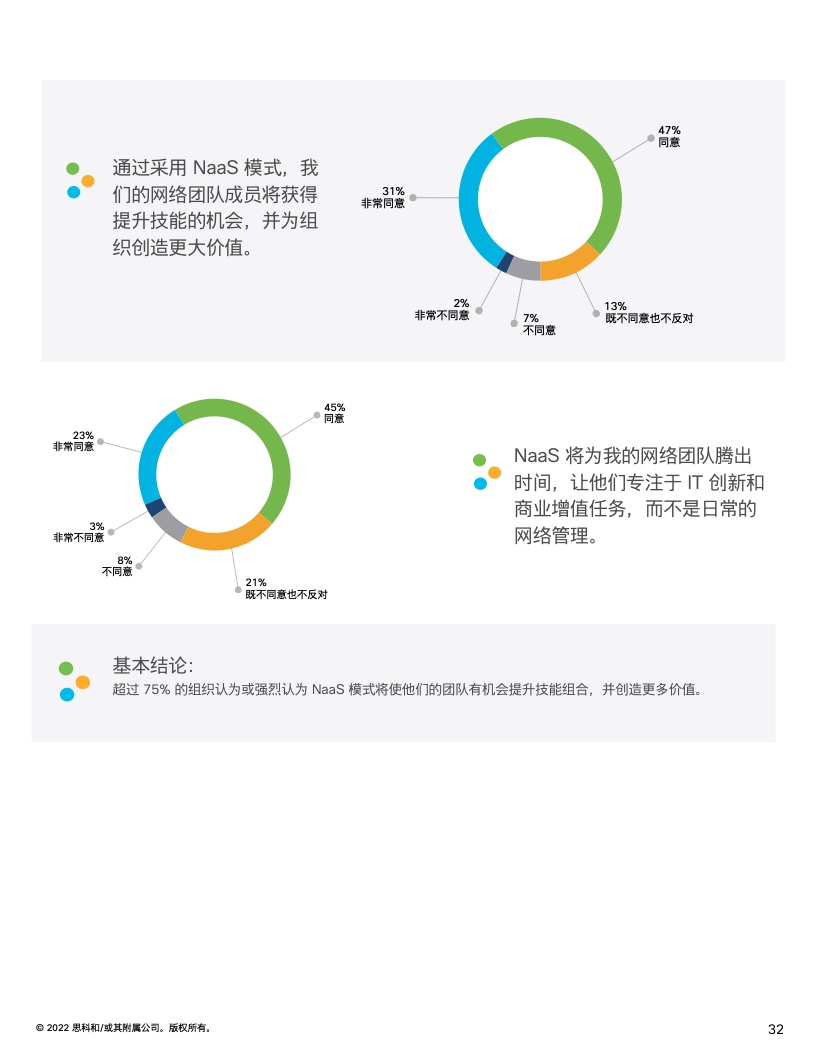 通过采用 NaaS 模式，我们的网络团队成员将获得提升技能的机会，并为组织创造更大价值。

47%
同意

31%
非常同意

2%
非常不同意

7%
不同意

13%
既不同意也不反对

45%
同意

23%
非常同意

3%
非常不同意

8%
不同意

21%
既不同意也不反对

NaaS 将为我的网络团队腾出时间，让他们专注于 IT 创新和商业增值任务，而不是日常的网络管理。

基本结论：
超过 75% 的组织认为或强烈认为 NaaS 模式将使他们的团队有机会提升技能组合，并创造更多价值。

© 2022 思科和/或其附属公司。版权所有。

32